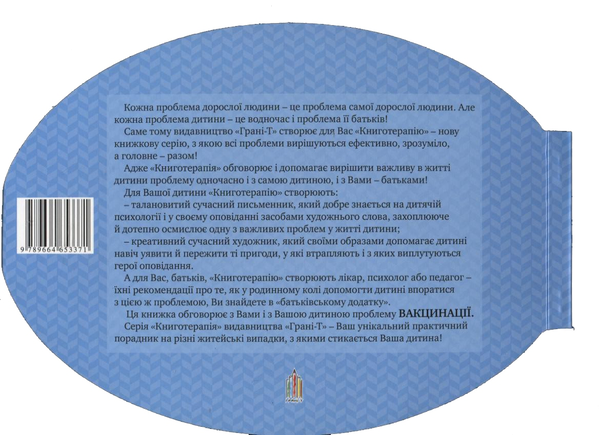 Кожна проблема дорослої людини – це проблема самої дорослої людини. Але кожна проблема дитини – це водночас і проблема її батьків!

Саме тому видавництво «Грані-Т» створює для Вас «Книготерапію» – нову книжкову серію, з якою всі проблеми вирішуються ефективно, зрозуміло, а головне – разом!

Адже «Книготерапія» обговорює і допомагає вирішити важливу в житті дитини проблему одночасно і з самою дитиною, і з Вами – батьками!

Для Вашої дитини «Книготерапію» створюють:

– талановитий сучасний письменник, який добре знається на дитячій психології і у своєму оповіданні засобами художнього слова, захоплююче й дотепно осмислює одну з важливих проблем у житті дитини;

– креативний сучасний художник, який своїми образами допомагає дитині навіч уявити й пережити ті пригоди, у які втрапляють і з яких виплутуються герої оповідання.

А для Вас, батьків, «Книготерапію» створюють лікар, психолог або педагог – їхні рекомендації про те, як у родинному колі допомогти дитині впоратися з цією ж проблемою, Ви знайдете в «батьківському додатку».

Ця книжка обговорює з Вами і з Вашою дитиною проблему ВАКЦИНАЦІЇ.

Серія «Книготерапія» видавництва «Грані-Т» – Ваш унікальний практичний порадник на різні житейські випадки, з якими стикається Ваша дитина!

9 789664 653371